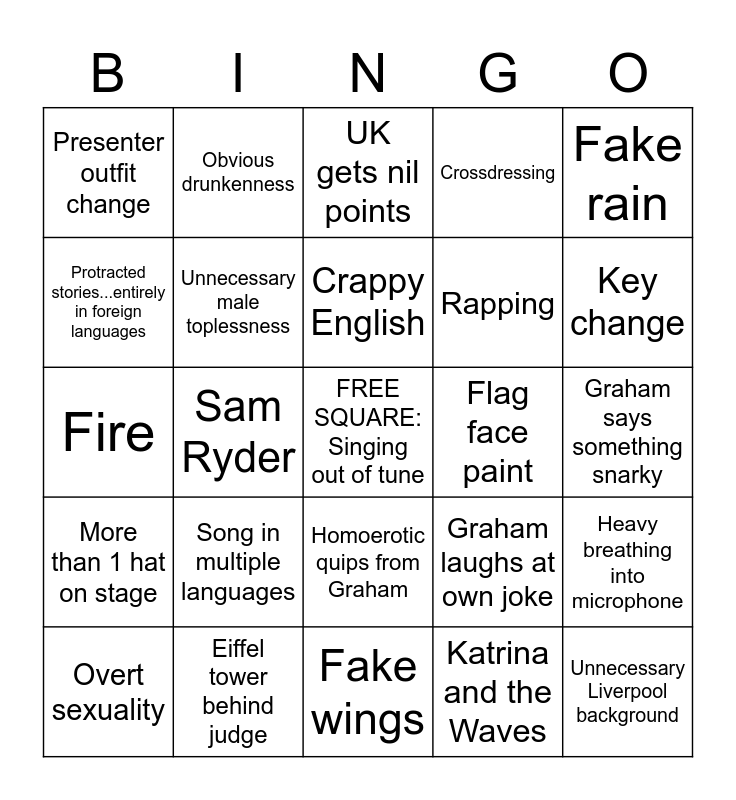 | B | I | N | G | O |
|---|---|---|---|---|
| Presenter outfit change | Obvious drunkenness | UK gets nil points | Crossdressing | Fake rain |
| Protracted stories...entirely in foreign languages | Unnecessary male toplessness | Crappy English | Rapping | Key change |
| Fire | Sam Ryder | FREE SQUARE: Singing out of tune | Flag face paint | Graham says something snarky |
| More than 1 hat on stage | Song in multiple languages | Homoerotic quips from Graham | Graham laughs at own joke | Heavy breathing into microphone |
| Overt sexuality | Eiffel tower behind judge | Fake wings | Katrina and the Waves | Unnecessary Liverpool background |